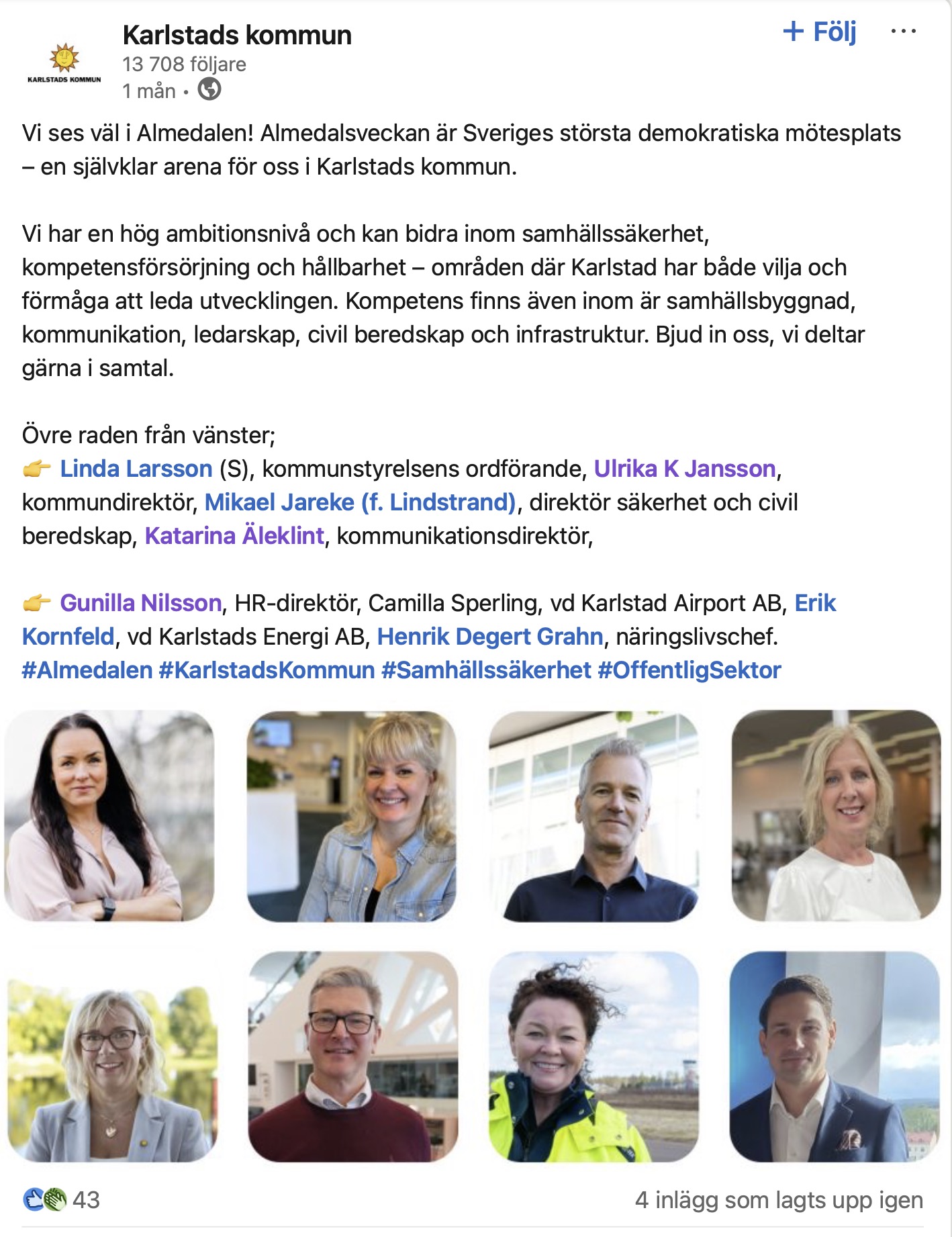 KARLSTADS KOMMUN

Karlstads kommun
13 708 följare
1 mån •

+ Följ
...

Vi ses väl i Almedalen! Almedalsveckan är Sveriges största demokratiska mötesplats – en självklar arena för oss i Karlstads kommun.

Vi har en hög ambitionsnivå och kan bidra inom samhällssäkerhet, kompetensförsörjning och hållbarhet – områden där Karlstad har både vilja och förmåga att leda utvecklingen. Kompetens finns även inom är samhällsbyggnad, kommunikation, ledarskap, civil beredskap och infrastruktur. Bjud in oss, vi deltar gärna i samtal.

Övre raden från vänster;
👉 Linda Larsson (S), kommunstyrelsens ordförande, Ulrika K Jansson, kommundirektör, Mikael Jareke (f. Lindstrand), direktör säkerhet och civil beredskap, Katarina Äleklint, kommunikationsdirektör,

👉 Gunilla Nilsson, HR-direktör, Camilla Sperling, vd Karlstad Airport AB, Erik Kornfeld, vd Karlstads Energi AB, Henrik Degert Grahn, näringslivschef.
#Almedalen #KarlstadsKommun #Samhällssäkerhet #OffentligSektor

43
4 inlägg som lagts upp igen